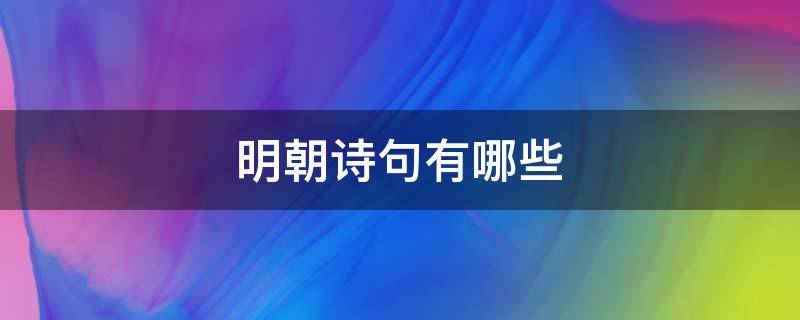 明朝诗句有哪些